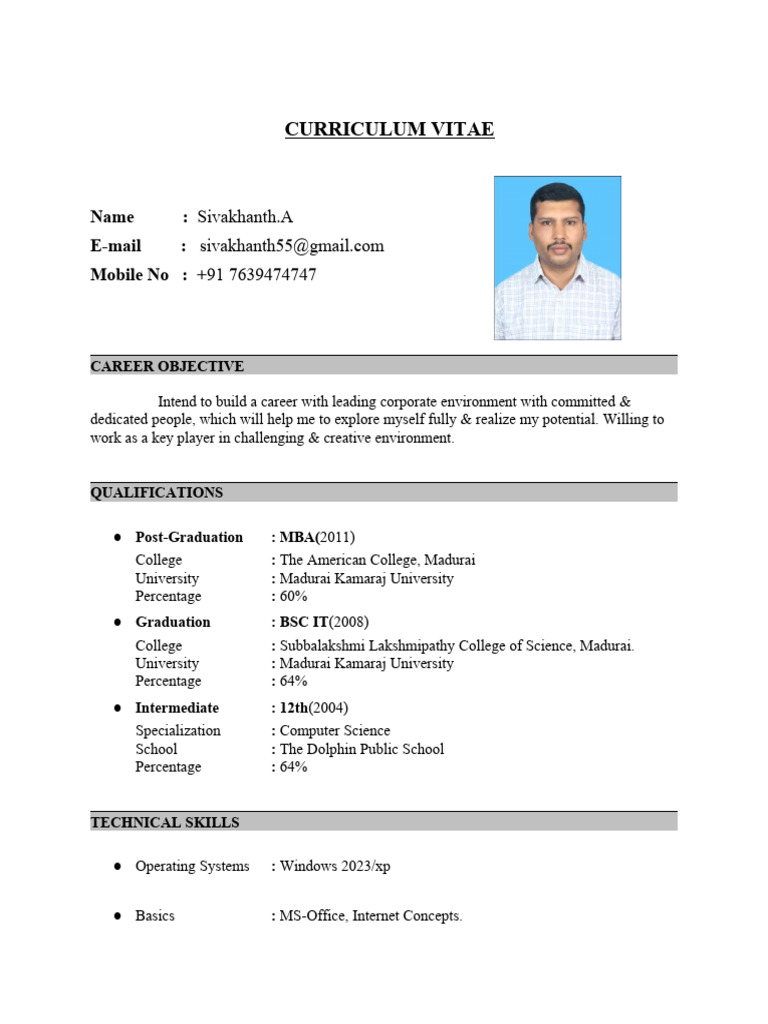 CURRICULUM VITAE

Name : Sivakhanth.A
E-mail : sivakhanth55@gmail.com
Mobile No : +91 7639474747

CAREER OBJECTIVE

Intend to build a career with leading corporate environment with committed & dedicated people, which will help me to explore myself fully & realize my potential. Willing to work as a key player in challenging & creative environment.

QUALIFICATIONS

● Post-Graduation : MBA(2011)
College : The American College, Madurai
University : Madurai Kamaraj University
Percentage : 60%

● Graduation : BSC IT(2008)
College : Subbalakshmi Lakshmipathy College of Science, Madurai.
University : Madurai Kamaraj University
Percentage : 64%

● Intermediate : 12th(2004)
Specialization : Computer Science
School : The Dolphin Public School
Percentage : 64%

TECHNICAL SKILLS

● Operating Systems : Windows 2023/xp

● Basics : MS-Office, Internet Concepts.